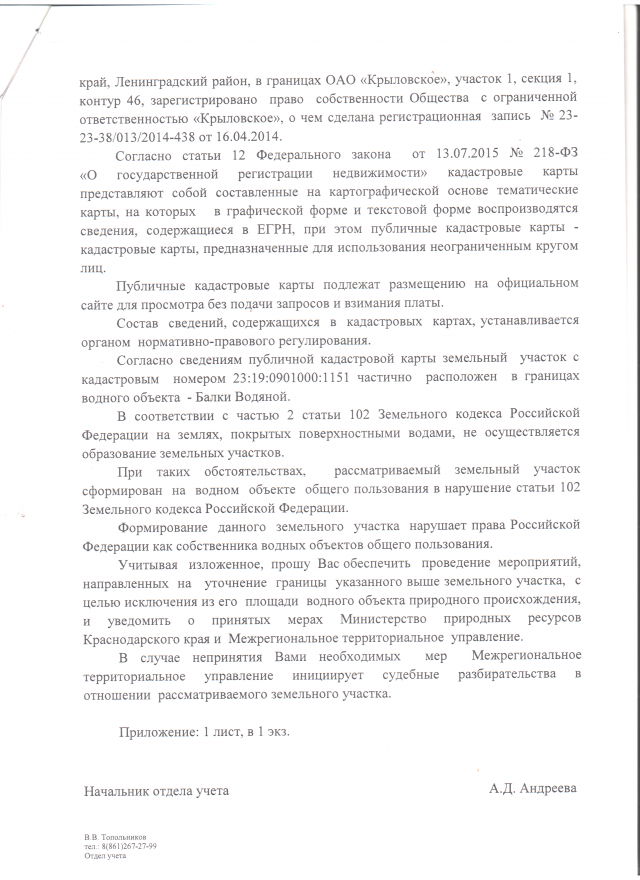 край, Ленинградский район, в границах ОАО «Крыловское», участок 1, секция 1, контур 46, зарегистрировано право собственности Общества с ограниченной ответственностью «Крыловское», о чем сделана регистрационная запись № 23-23-38/013/2014-438 от 16.04.2014.

Согласно статьи 12 Федерального закона от 13.07.2015 № 218-ФЗ «О государственной регистрации недвижимости» кадастровые карты представляют собой составленные на картографической основе тематические карты, на которых в графической форме и текстовой форме воспроизводятся сведения, содержащиеся в ЕГРН, при этом публичные кадастровые карты - кадастровые карты, предназначенные для использования неограниченным кругом лиц.

Публичные кадастровые карты подлежат размещению на официальном сайте для просмотра без подачи запросов и взимания платы.

Состав сведений, содержащихся в кадастровых картах, устанавливается органом нормативно-правового регулирования.

Согласно сведениям публичной кадастровой карты земельный участок с кадастровым номером 23:19:0901000:1151 частично расположен в границах водного объекта - Балки Водяной.

В соответствии с частью 2 статьи 102 Земельного кодекса Российской Федерации на землях, покрытых поверхностными водами, не осуществляется образование земельных участков.

При таких обстоятельствах, рассматриваемый земельный участок сформирован на водном объекте общего пользования в нарушение статьи 102 Земельного кодекса Российской Федерации.

Формирование данного земельного участка нарушает права Российской Федерации как собственника водных объектов общего пользования.

Учитывая изложенное, прошу Вас обеспечить проведение мероприятий, направленных на уточнение границы указанного выше земельного участка, с целью исключения из его площади водного объекта природного происхождения, и уведомить о принятых мерах Министерство природных ресурсов Краснодарского края и Межрегиональное территориальное управление.

В случае непринятия Вами необходимых мер Межрегиональное территориальное управление инициирует судебные разбирательства в отношении рассматриваемого земельного участка.

Приложение: 1 лист, в 1 экз.

Начальник отдела учета А.Д. Андреева

В.В. Топольников
тел.: 8(861)267-27-99
Отдел учета